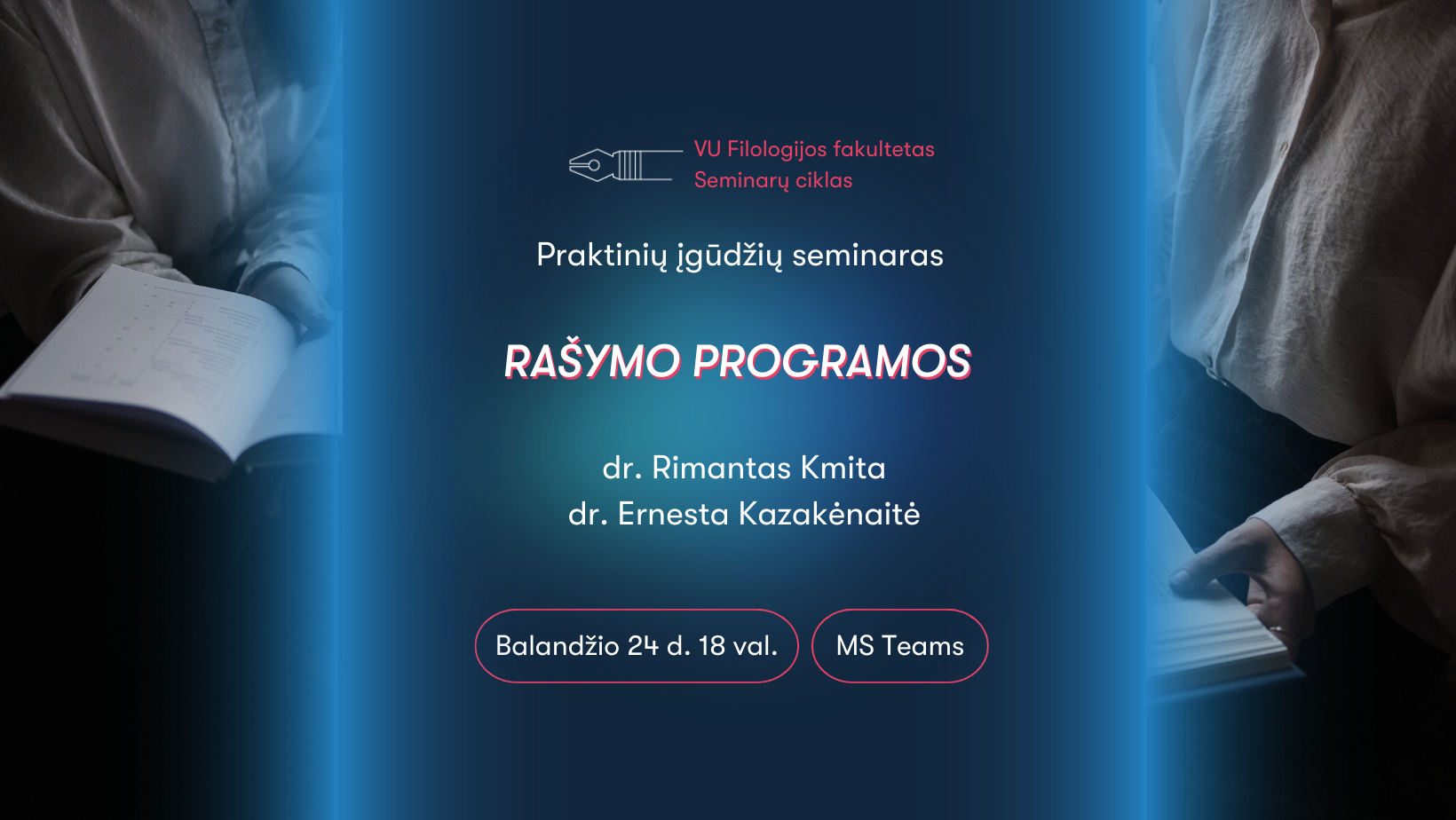 VU Filologijos fakultetas
Seminarų ciklas

Praktinių įgūdžių seminaras

RAŠYMO PROGRAMOS

dr. Rimantas Kmita
dr. Ernesta Kazakėnaitė

Balandžio 24 d. 18 val.

MS Teams